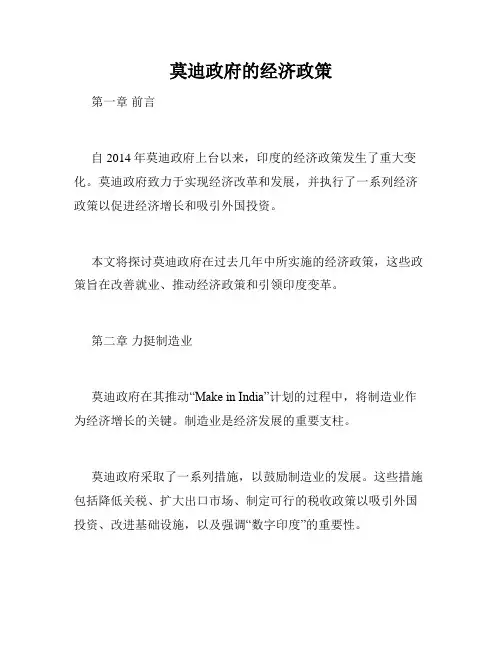 莫迪政府的经济政策

第一章 前言

自 2014 年莫迪政府上台以来，印度的经济政策发生了重大变化。莫迪政府致力于实现经济改革和发展，并执行了一系列经济政策以促进经济增长和吸引外国投资。

本文将探讨莫迪政府在过去几年中所实施的经济政策，这些政策旨在改善就业、推动经济政策和引领印度变革。

第二章 力挺制造业

莫迪政府在其推动“Make in India”计划的过程中，将制造业作为经济增长的关键。制造业是经济发展的重要支柱。

莫迪政府采取了一系列措施，以鼓励制造业的发展。这些措施包括降低关税、扩大出口市场、制定可行的税收政策以吸引外国投资、改进基础设施，以及强调“数字印度”的重要性。